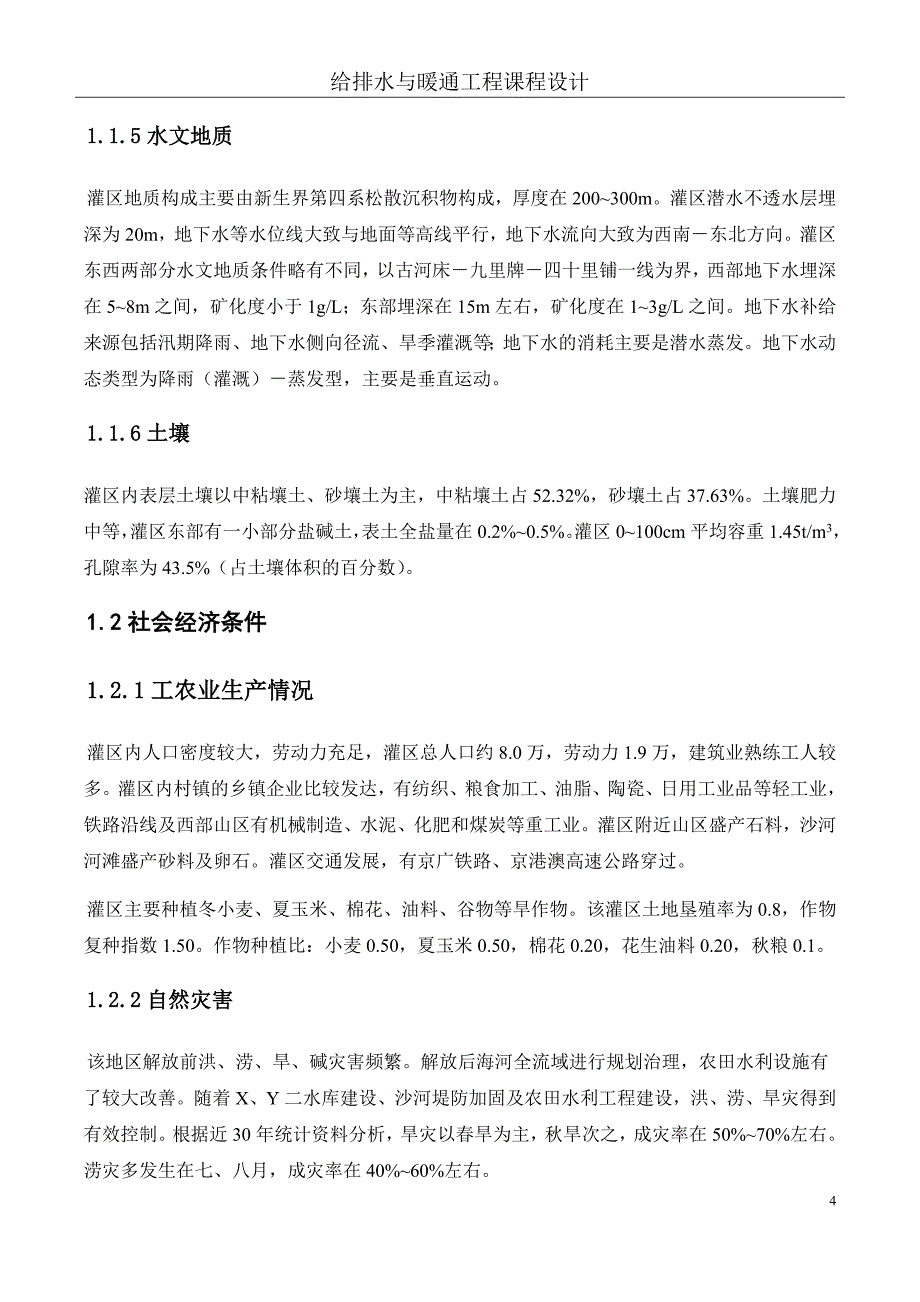 给排水与暖通工程课程设计

1.1.5 水文地质

灌区地质构成主要由新生界第四系松散沉积物构成，厚度在 200~300m。灌区潜水不透水层埋深为 20m，地下水等水位线大致与地面等高线平行，地下水流向大致为西南－东北方向。灌区东西两部分水文地质条件略有不同，以古河床－九里牌－四十里铺一线为界，西部地下水埋深在 5~8m 之间，矿化度小于 1g/L；东部埋深在 15m 左右，矿化度在 1~3g/L 之间。地下水补给来源包括汛期降雨、地下水侧向径流、旱季灌溉等；地下水的消耗主要是潜水蒸发。地下水动态类型为降雨（灌溉）－蒸发型，主要是垂直运动。

1.1.6 土壤

灌区内表层土壤以中粘壤土、砂壤土为主，中粘壤土占 52.32%，砂壤土占 37.63%。土壤肥力中等，灌区东部有一小部分盐碱土，表土全盐量在 0.2%~0.5%。灌区 0~100cm 平均容重 1.45t/m$^3$，孔隙率为 43.5%（占土壤体积的百分数）。

1.2 社会经济条件

1.2.1 工农业生产情况

灌区内人口密度较大，劳动力充足，灌区总人口约 8.0 万，劳动力 1.9 万，建筑业熟练工人较多。灌区内村镇的乡镇企业比较发达，有纺织、粮食加工、油脂、陶瓷、日用工业品等轻工业，铁路沿线及西部山区有机械制造、水泥、化肥和煤炭等重工业。灌区附近山区盛产石料，沙河河滩盛产砂料及卵石。灌区交通发展，有京广铁路、京港澳高速公路穿过。

灌区主要种植冬小麦、夏玉米、棉花、油料、谷物等旱作物。该灌区土地垦殖率为 0.8，作物复种指数 1.50。作物种植比：小麦 0.50，夏玉米 0.50，棉花 0.20，花生油料 0.20，秋粮 0.1。

1.2.2 自然灾害

该地区解放前洪、涝、旱、碱灾害频繁。解放后海河全流域进行规划治理，农田水利设施有了较大改善。随着 X、Y 二水库建设、沙河堤防加固及农田水利工程建设，洪、涝、旱灾得到有效控制。根据近 30 年统计资料分析，旱灾以春旱为主，秋旱次之，成灾率在 50%~70%左右。涝灾多发生在七、八月，成灾率在 40%~60%左右。

4